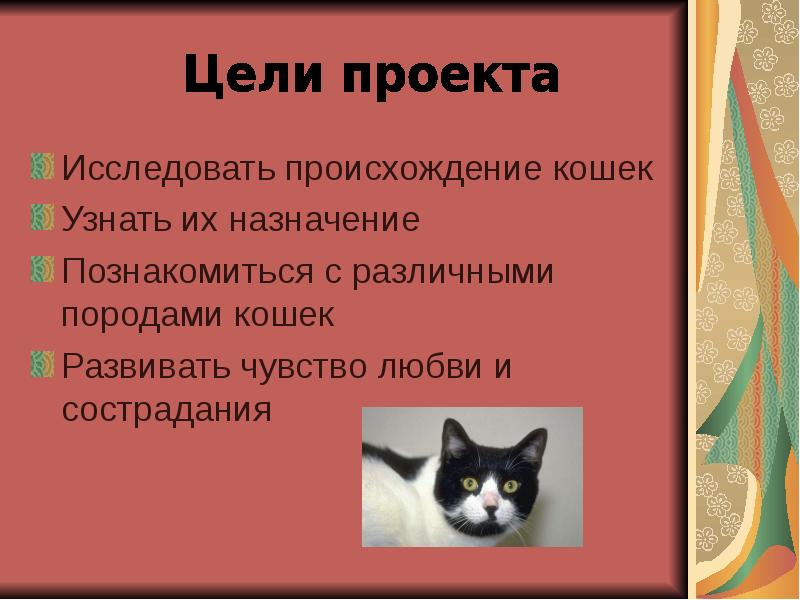 Цели проекта

Исследовать происхождение кошек

Узнать их назначение

Познакомиться с различными породами кошек

Развивать чувство любви и сострадания